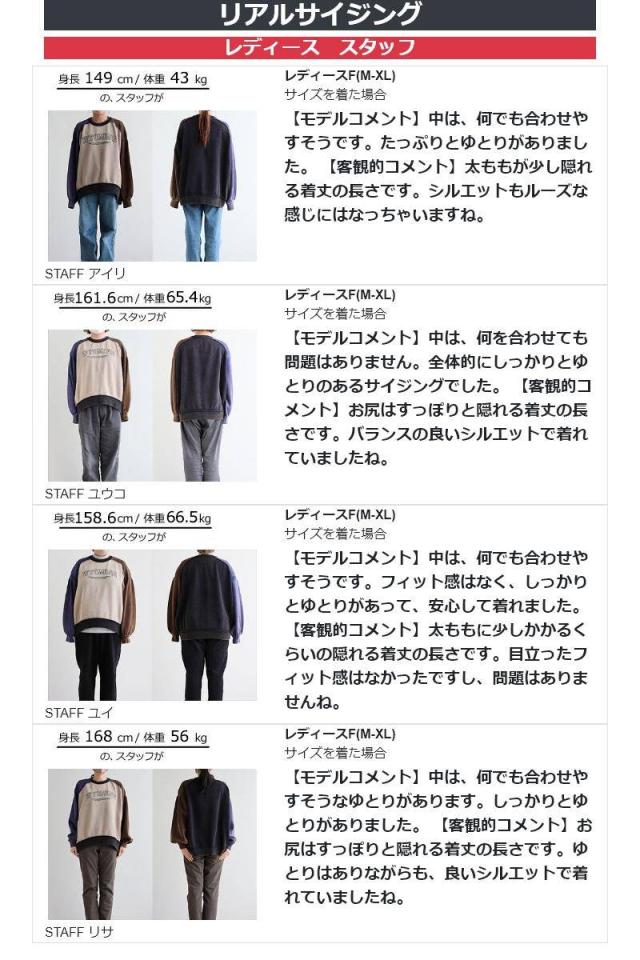 リアルサイジング

レディース　スタッフ

身長149cm/体重43kg
の、スタッフが

STAFF アイリ

レディースF(M-XL)
サイズを着た場合

【モデルコメント】中は、何でも合わせやすそうです。たっぷりとゆとりがありました。【客観的コメント】太ももが少し隠れる着丈の長さです。シルエットもルーズな感じにはなっちゃいますね。

身長161.6cm/体重65.4kg
の、スタッフが

STAFF ユウコ

レディースF(M-XL)
サイズを着た場合

【モデルコメント】中は、何を合わせても問題はありません。全体的にしっかりとゆとりのあるサイジングでした。【客観的コメント】お尻はすっぽりと隠れる着丈の長さです。バランスの良いシルエットで着れていましたね。

身長158.6cm/体重66.5kg
の、スタッフが

STAFF ユイ

レディースF(M-XL)
サイズを着た場合

【モデルコメント】中は、何でも合わせやすそうです。フィット感はなく、しっかりとゆとりがあって、安心して着れました。【客観的コメント】太ももに少しかかるくらいの隠れる着丈の長さです。目立ったフィット感はなかったですし、問題はありませんね。

身長168cm/体重56kg
の、スタッフが

STAFF リサ

レディースF(M-XL)
サイズを着た場合

【モデルコメント】中は、何でも合わせやすそうなゆとりがあります。しっかりとゆとりがありました。【客観的コメント】お尻はすっぽりと隠れる着丈の長さです。ゆとりはありながらも、良いシルエットで着れていましたね。